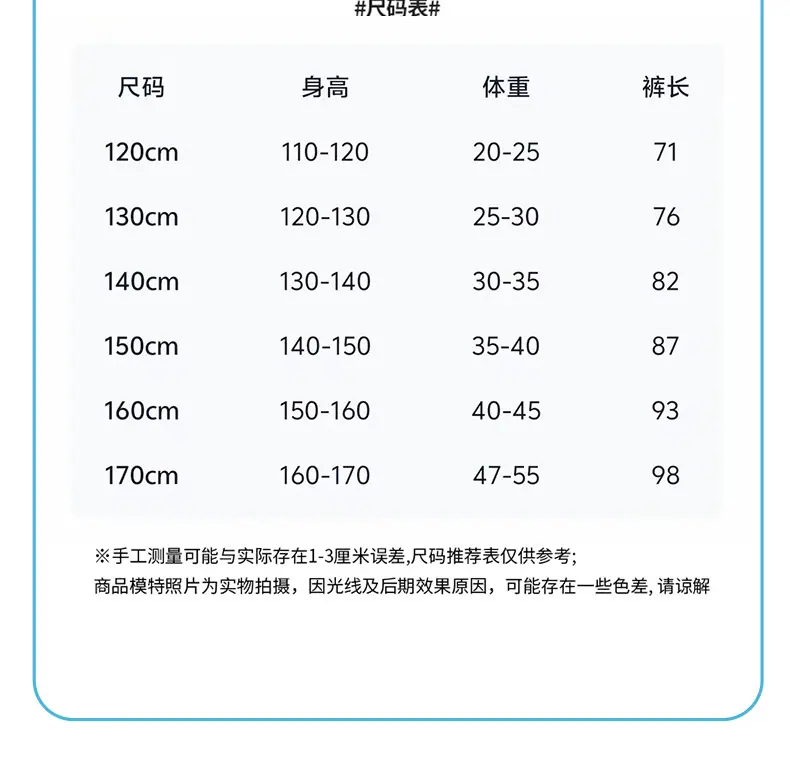 #尺码表#

| 尺码 | 身高 | 体重 | 裤长 |
|---|---|---|---|
| 120cm | 110-120 | 20-25 | 71 |
| 130cm | 120-130 | 25-30 | 76 |
| 140cm | 130-140 | 30-35 | 82 |
| 150cm | 140-150 | 35-40 | 87 |
| 160cm | 150-160 | 40-45 | 93 |
| 170cm | 160-170 | 47-55 | 98 |

※手工测量可能与实际存在1-3厘米误差,尺码推荐表仅供参考;
商品模特照片为实物拍摄，因光线及后期效果原因，可能存在一些色差, 请谅解